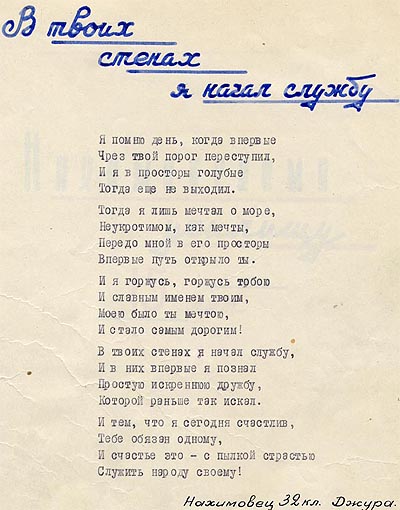 В твоих стенах я начал службу

Я помню день, когда впервые
Чрез твой порог переступил,
И я в просторы голубые
Тогда еще не выходил.

Тогда я лишь мечтал о море,
Неукротимом, как мечты,
Передо мной в его просторы
Впервые путь открыло ты.

И я горжусь, горжусь тобою
И славным именем твоим,
Моею было ты мечтою,
И стало самым дорогим!

В твоих стенах я начал службу,
И в них впервые я познал
Простую искреннюю дружбу,
Которой раньше так искал.

И тем, что я сегодня счастлив,
Тебе обязан одному,
И счастье это - с пылкой страстью
Служить народу своему!

Нахимовец 32 кл. Джура.